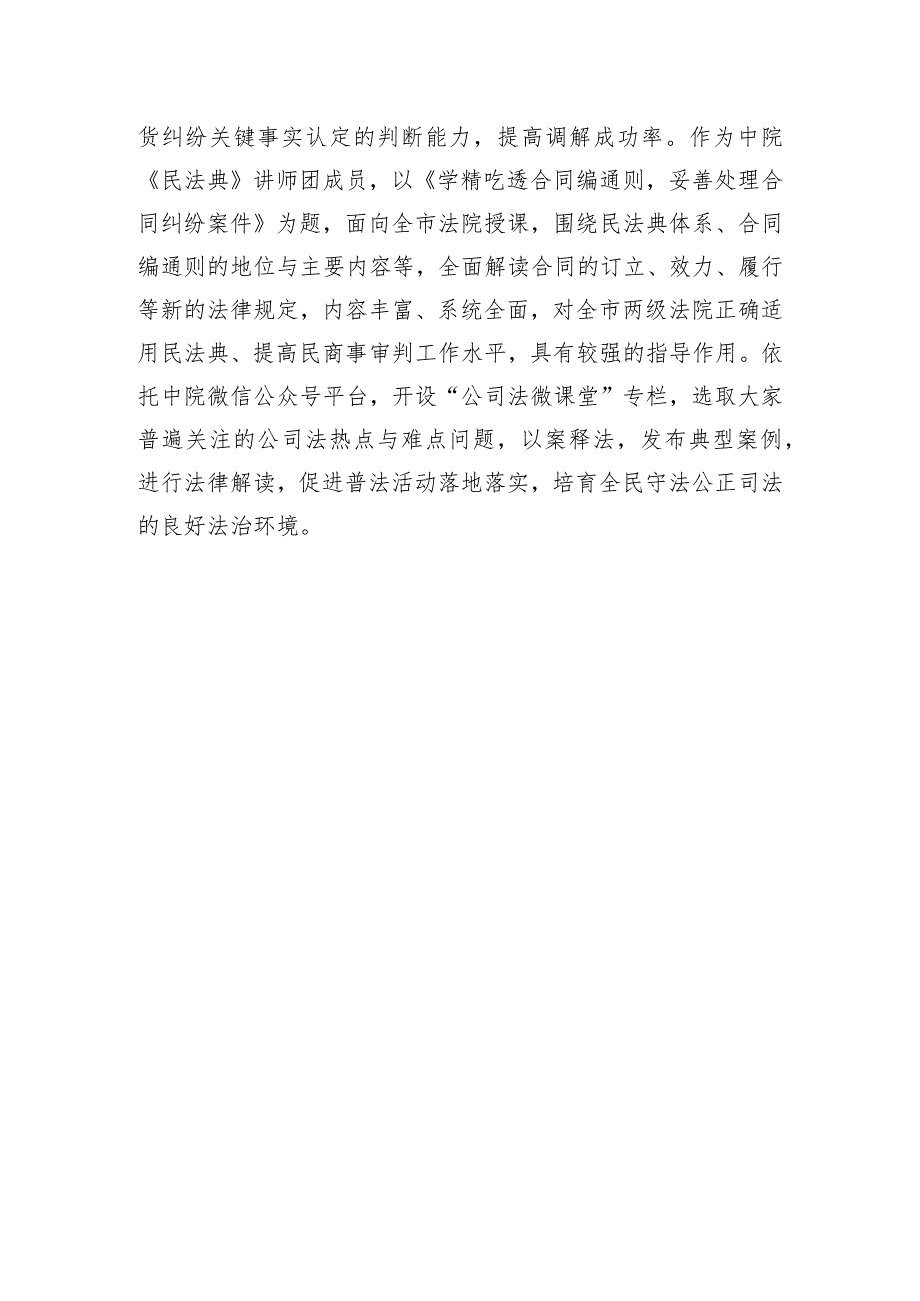 货纠纷关键事实认定的判断能力，提高调解成功率。作为中院《民法典》讲师团成员，以《学精吃透合同编通则，妥善处理合同纠纷案件》为题，面向全市法院授课，围绕民法典体系、合同编通则的地位与主要内容等，全面解读合同的订立、效力、履行等新的法律规定，内容丰富、系统全面，对全市两级法院正确适用民法典、提高民商事审判工作水平，具有较强的指导作用。依托中院微信公众号平台，开设“公司法微课堂”专栏，选取大家普遍关注的公司法热点与难点问题，以案释法，发布典型案例，进行法律解读，促进普法活动落地落实，培育全民守法公正司法的良好法治环境。